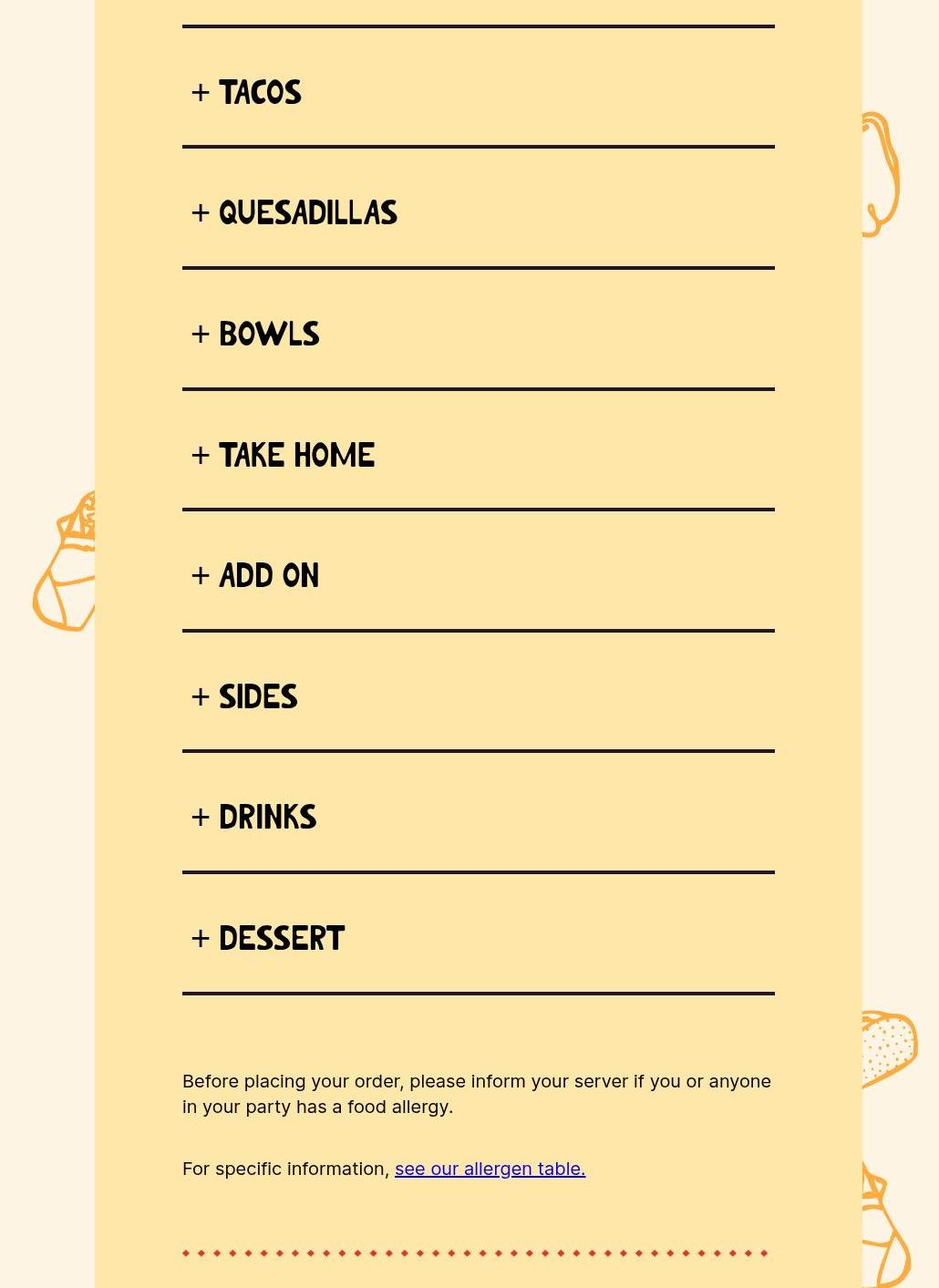 + TACOS

+ QUESADILLAS

+ BOWLS

+ TAKE HOME

+ ADD ON

+ SIDES

+ DRINKS

+ DESSERT

Before placing your order, please inform your server if you or anyone in your party has a food allergy.

For specific information, see our allergen table.